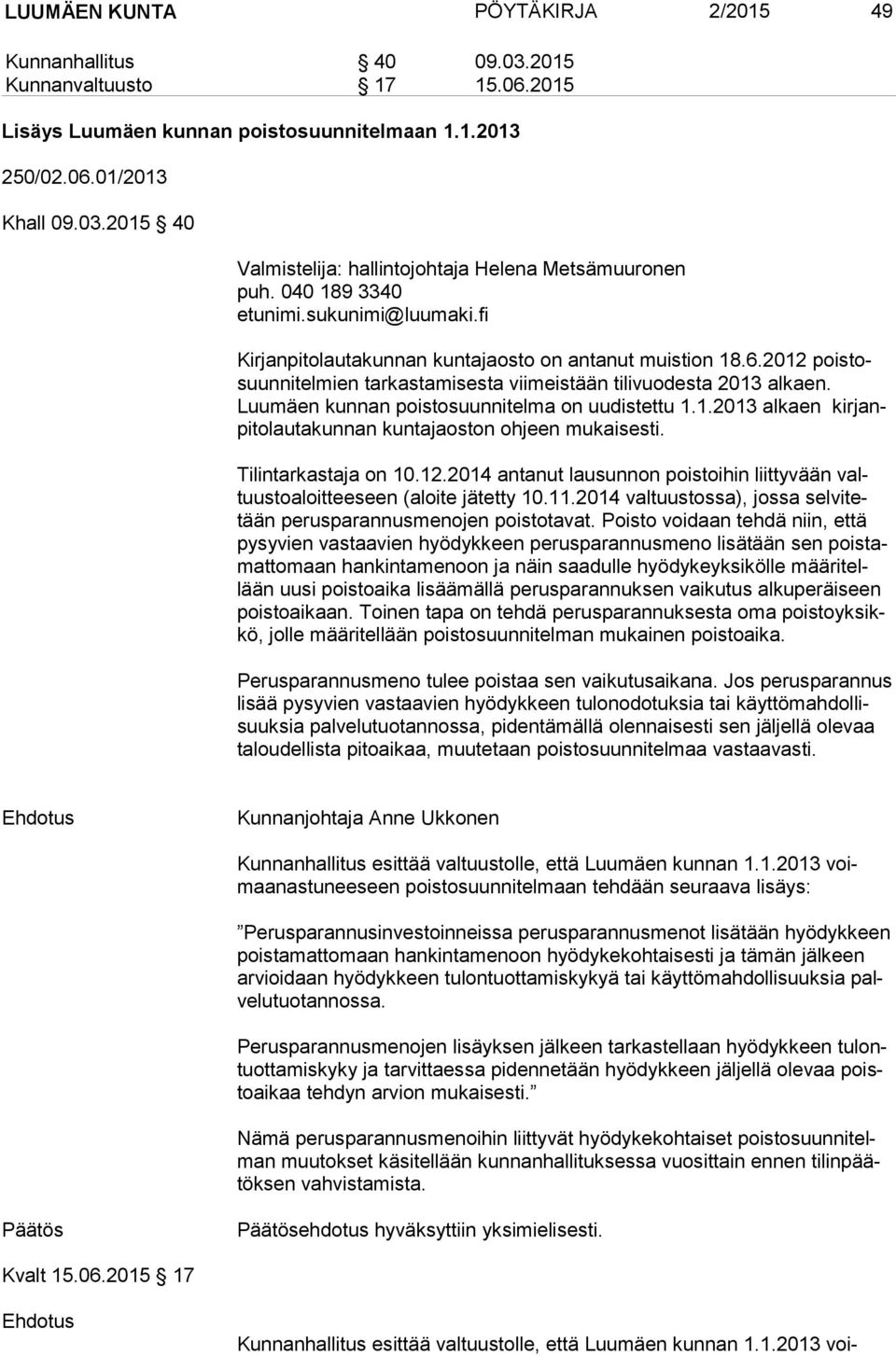 LUUMÄEN KUNTA PÖYTÄKIRJA 2/2015 49

Kunnanhallitus § 40 09.03.2015
Kunnanvaltuusto § 17 15.06.2015

Lisäys Luumäen kunnan poistosuunnitelmaan 1.1.2013

250/02.06.01/2013

Khall 09.03.2015 § 40

Valmistelija: hallintojohtaja Helena Metsämuuronen
puh. 040 189 3340
etunimi.sukunimi@luumaki.fi

Kirjanpitolautakunnan kuntajaosto on antanut muistion 18.6.2012 poistosuunnitelmien tarkastamisesta viimeistään tilivuodesta 2013 alkaen. Luumäen kunnan poistosuunnitelma on uudistettu 1.1.2013 alkaen kirjanpitolautakunnan kuntajaoston ohjeen mukaisesti.

Tilintarkastaja on 10.12.2014 antanut lausunnon poistoihin liittyvään valtuustoaloitteeseen (aloite jätetty 10.11.2014 valtuustossa), jossa selvitetään perusparannusmenojen poistotavat. Poisto voidaan tehdä niin, että pysyvien vastaavien hyödykkeen perusparannusmeno lisätään sen poistamattomaan hankintamenoon ja näin saadulle hyödykeyksikölle määritellään uusi poistoaika lisäämällä perusparannuksen vaikutus alkuperäiseen poistoaikaan. Toinen tapa on tehdä perusparannuksesta oma poistoyksikkö, jolle määritellään poistosuunnitelman mukainen poistoaika.

Perusparannusmeno tulee poistaa sen vaikutusaikana. Jos perusparannus lisää pysyvien vastaavien hyödykkeen tulonodotuksia tai käyttömahdollisuuksia palvelutuotannossa, pidentämällä olennaisesti sen jäljellä olevaa taloudellista pitoaikaa, muutetaan poistosuunnitelmaa vastaavasti.

Ehdotus

Kunnanjohtaja Anne Ukkonen

Kunnanhallitus esittää valtuustolle, että Luumäen kunnan 1.1.2013 voimaanastuneeseen poistosuunnitelmaan tehdään seuraava lisäys:

”Perusparannusinvestoinneissa perusparannusmenot lisätään hyödykkeen poistamattomaan hankintamenoon hyödykekohtaisesti ja tämän jälkeen arvioidaan hyödykkeen tulontuottamiskykyä tai käyttömahdollisuuksia palvelutuotannossa.

Perusparannusmenojen lisäyksen jälkeen tarkastellaan hyödykkeen tulontuottamiskyky ja tarvittaessa pidennetään hyödykkeen jäljellä olevaa poistoaikaa tehdyn arvion mukaisesti.”

Nämä perusparannusmenoihin liittyvät hyödykekohtaiset poistosuunnitelman muutokset käsitellään kunnanhallituksessa vuosittain ennen tilinpäätöksen vahvistamista.

Päätös

Päätösehdotus hyväksyttiin yksimielisesti.

Kvalt 15.06.2015 § 17

Ehdotus

Kunnanhallitus esittää valtuustolle, että Luumäen kunnan 1.1.2013 voi-